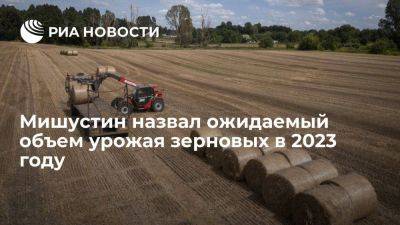 РИА НОВОСТИ

Мишустин назвал ожидаемый объем урожая зерновых в 2023 году